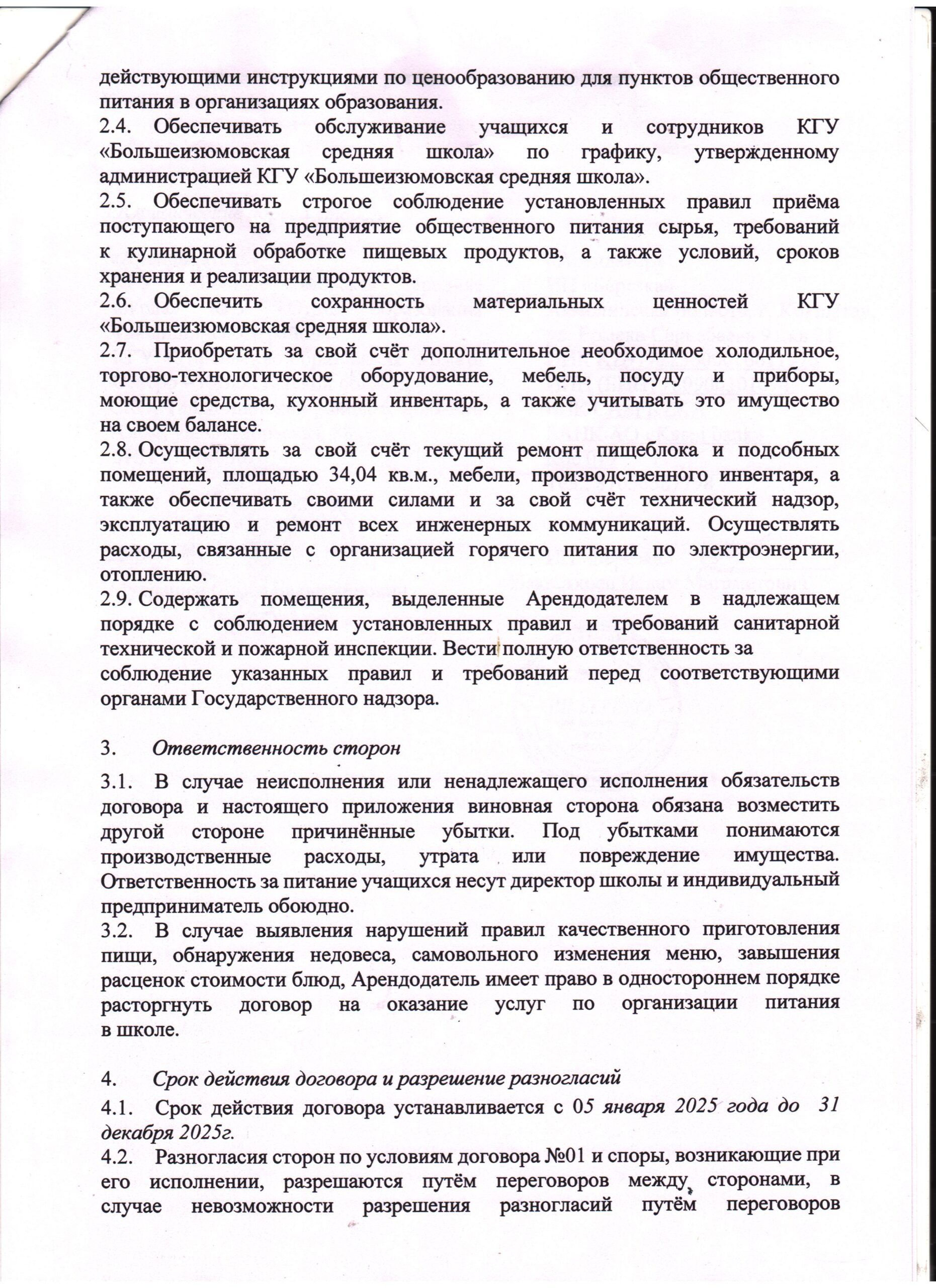 действующими инструкциями по ценообразованию для пунктов общественного питания в организациях образования.
2.4. Обеспечивать обслуживание учащихся и сотрудников КГУ «Большеизюмовская средняя школа» по графику, утвержденному администрацией КГУ «Большеизюмовская средняя школа».
2.5. Обеспечивать строгое соблюдение установленных правил приёма поступающего на предприятие общественного питания сырья, требований к кулинарной обработке пищевых продуктов, а также условий, сроков хранения и реализации продуктов.
2.6. Обеспечить сохранность материальных ценностей КГУ «Большеизюмовская средняя школа».
2.7. Приобретать за свой счёт дополнительное необходимое холодильное, торгово-технологическое оборудование, мебель, посуду и приборы, моющие средства, кухонный инвентарь, а также учитывать это имущество на своем балансе.
2.8. Осуществлять за свой счёт текущий ремонт пищеблока и подсобных помещений, площадью 34,04 кв.м., мебели, производственного инвентаря, а также обеспечивать своими силами и за свой счёт технический надзор, эксплуатацию и ремонт всех инженерных коммуникаций. Осуществлять расходы, связанные с организацией горячего питания по электроэнергии, отоплению.
2.9. Содержать помещения, выделенные Арендодателем в надлежащем порядке с соблюдением установленных правил и требований санитарной технической и пожарной инспекции. Вести полную ответственность за соблюдение указанных правил и требований перед соответствующими органами Государственного надзора.

3. Ответственность сторон

3.1. В случае неисполнения или ненадлежащего исполнения обязательств договора и настоящего приложения виновная сторона обязана возместить другой стороне причинённые убытки. Под убытками понимаются производственные расходы, утрата или повреждение имущества. Ответственность за питание учащихся несут директор школы и индивидуальный предприниматель обоюдно.
3.2. В случае выявления нарушений правил качественного приготовления пищи, обнаружения недовеса, самовольного изменения меню, завышения расценок стоимости блюд, Арендодатель имеет право в одностороннем порядке расторгнуть договор на оказание услуг по организации питания в школе.

4. Срок действия договора и разрешение разногласий

4.1. Срок действия договора устанавливается с 05 января 2025 года до 31 декабря 2025г.
4.2. Разногласия сторон по условиям договора №01 и споры, возникающие при его исполнении, разрешаются путём переговоров между сторонами, в случае невозможности разрешения разногласий путём переговоров